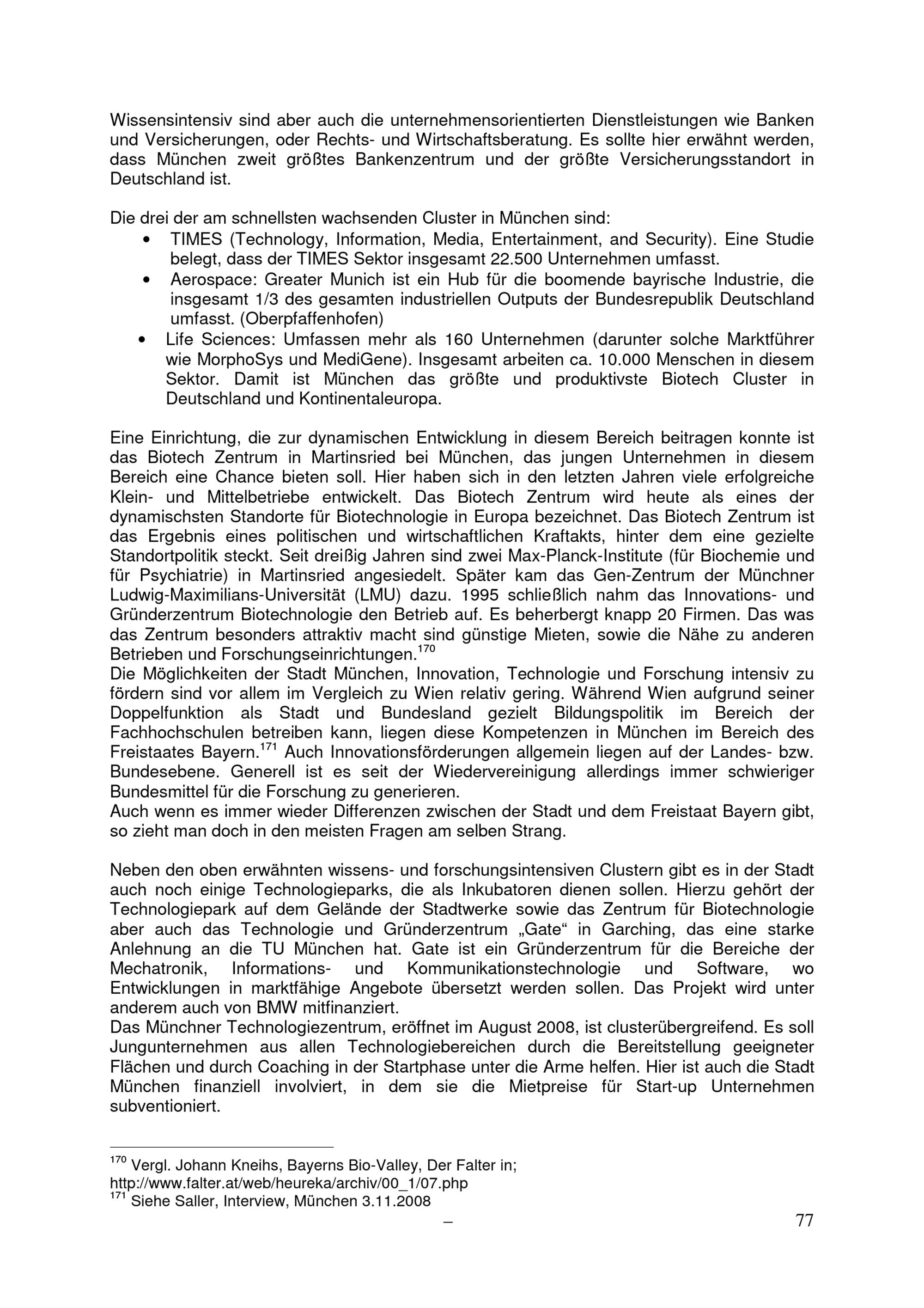 Wissensintensiv sind aber auch die unternehmensorientierten Dienstleistungen wie Banken und Versicherungen, oder Rechts- und Wirtschaftsberatung. Es sollte hier erwähnt werden, dass München zweit größtes Bankenzentrum und der größte Versicherungsstandort in Deutschland ist.

Die drei der am schnellsten wachsenden Cluster in München sind:
• TIMES (Technology, Information, Media, Entertainment, and Security). Eine Studie belegt, dass der TIMES Sektor insgesamt 22.500 Unternehmen umfasst.
• Aerospace: Greater Munich ist ein Hub für die boomende bayrische Industrie, die insgesamt 1/3 des gesamten industriellen Outputs der Bundesrepublik Deutschland umfasst. (Oberpfaffenhofen)
• Life Sciences: Umfassen mehr als 160 Unternehmen (darunter solche Marktführer wie MorphoSys und MediGene). Insgesamt arbeiten ca. 10.000 Menschen in diesem Sektor. Damit ist München das größte und produktivste Biotech Cluster in Deutschland und Kontinentaleuropa.

Eine Einrichtung, die zur dynamischen Entwicklung in diesem Bereich beitragen konnte ist das Biotech Zentrum in Martinsried bei München, das jungen Unternehmen in diesem Bereich eine Chance bieten soll. Hier haben sich in den letzten Jahren viele erfolgreiche Klein- und Mittelbetriebe entwickelt. Das Biotech Zentrum wird heute als eines der dynamischsten Standorte für Biotechnologie in Europa bezeichnet. Das Biotech Zentrum ist das Ergebnis eines politischen und wirtschaftlichen Kraftakts, hinter dem eine gezielte Standortpolitik steckt. Seit dreißig Jahren sind zwei Max-Planck-Institute (für Biochemie und für Psychiatrie) in Martinsried angesiedelt. Später kam das Gen-Zentrum der Münchner Ludwig-Maximilians-Universität (LMU) dazu. 1995 schließlich nahm das Innovations- und Gründerzentrum Biotechnologie den Betrieb auf. Es beherbergt knapp 20 Firmen. Das was das Zentrum besonders attraktiv macht sind günstige Mieten, sowie die Nähe zu anderen Betrieben und Forschungseinrichtungen.$^{170}$
Die Möglichkeiten der Stadt München, Innovation, Technologie und Forschung intensiv zu fördern sind vor allem im Vergleich zu Wien relativ gering. Während Wien aufgrund seiner Doppelfunktion als Stadt und Bundesland gezielt Bildungspolitik im Bereich der Fachhochschulen betreiben kann, liegen diese Kompetenzen in München im Bereich des Freistaates Bayern.$^{171}$ Auch Innovationsförderungen allgemein liegen auf der Landes- bzw. Bundesebene. Generell ist es seit der Wiedervereinigung allerdings immer schwieriger Bundesmittel für die Forschung zu generieren.
Auch wenn es immer wieder Differenzen zwischen der Stadt und dem Freistaat Bayern gibt, so zieht man doch in den meisten Fragen am selben Strang.

Neben den oben erwähnten wissens- und forschungsintensiven Clustern gibt es in der Stadt auch noch einige Technologieparks, die als Inkubatoren dienen sollen. Hierzu gehört der Technologiepark auf dem Gelände der Stadtwerke sowie das Zentrum für Biotechnologie aber auch das Technologie und Gründerzentrum „Gate“ in Garching, das eine starke Anlehnung an die TU München hat. Gate ist ein Gründerzentrum für die Bereiche der Mechatronik, Informations- und Kommunikationstechnologie und Software, wo Entwicklungen in marktfähige Angebote übersetzt werden sollen. Das Projekt wird unter anderem auch von BMW mitfinanziert.
Das Münchner Technologiezentrum, eröffnet im August 2008, ist clusterübergreifend. Es soll Jungunternehmen aus allen Technologiebereichen durch die Bereitstellung geeigneter Flächen und durch Coaching in der Startphase unter die Arme helfen. Hier ist auch die Stadt München finanziell involviert, in dem sie die Mietpreise für Start-up Unternehmen subventioniert.

$^{170}$ Vergl. Johann Kneihs, Bayerns Bio-Valley, Der Falter in; http://www.falter.at/web/heureka/archiv/00_1/07.php
$^{171}$ Siehe Saller, Interview, München 3.11.2008

– 77